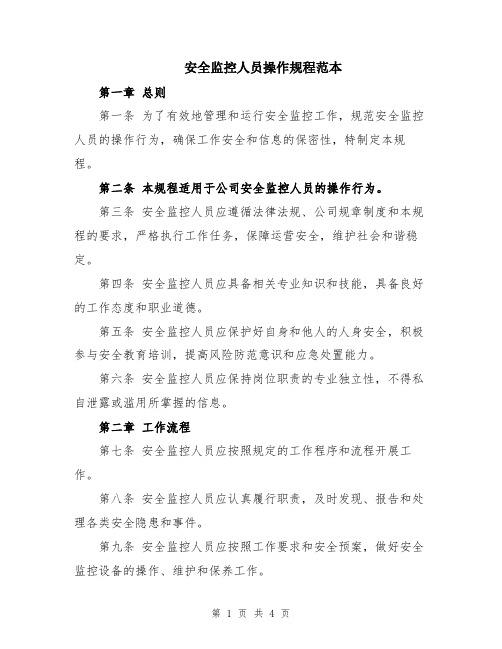 安全监控人员操作规程范本

第一章 总则

第一条 为了有效地管理和运行安全监控工作，规范安全监控人员的操作行为，确保工作安全和信息的保密性，特制定本规程。

第二条 本规程适用于公司安全监控人员的操作行为。

第三条 安全监控人员应遵循法律法规、公司规章制度和本规程的要求，严格执行工作任务，保障运营安全，维护社会和谐稳定。

第四条 安全监控人员应具备相关专业知识和技能，具备良好的工作态度和职业道德。

第五条 安全监控人员应保护好自身和他人的人身安全，积极参与安全教育培训，提高风险防范意识和应急处置能力。

第六条 安全监控人员应保持岗位职责的专业独立性，不得私自泄露或滥用所掌握的信息。

第二章 工作流程

第七条 安全监控人员应按照规定的工作程序和流程开展工作。

第八条 安全监控人员应认真履行职责，及时发现、报告和处理各类安全隐患和事件。

第九条 安全监控人员应按照工作要求和安全预案，做好安全监控设备的操作、维护和保养工作。

第 1 页 共 4 页